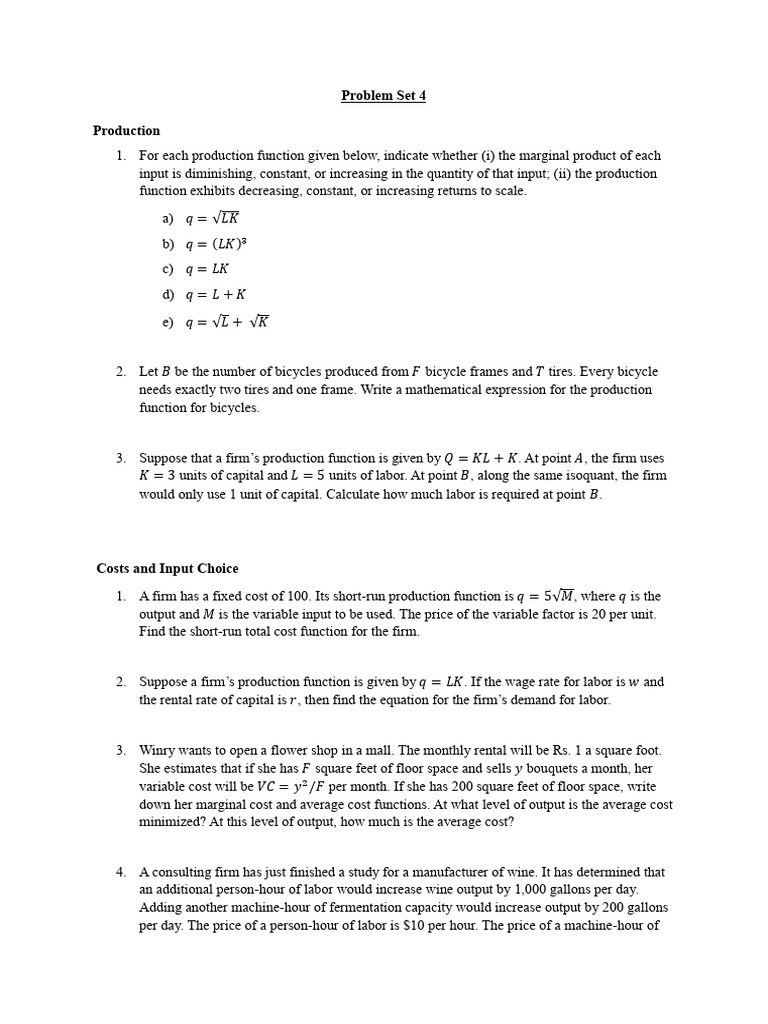 Problem Set 4

Production

1. For each production function given below, indicate whether (i) the marginal product of each input is diminishing, constant, or increasing in the quantity of that input; (ii) the production function exhibits decreasing, constant, or increasing returns to scale.

a) $q = \sqrt{LK}$

b) $q = (LK)^3$

c) $q = LK$

d) $q = L + K$

e) $q = \sqrt{L} + \sqrt{K}$

2. Let $B$ be the number of bicycles produced from $F$ bicycle frames and $T$ tires. Every bicycle needs exactly two tires and one frame. Write a mathematical expression for the production function for bicycles.

3. Suppose that a firm's production function is given by $Q = KL + K$. At point $A$, the firm uses $K = 3$ units of capital and $L = 5$ units of labor. At point $B$, along the same isoquant, the firm would only use 1 unit of capital. Calculate how much labor is required at point $B$.

Costs and Input Choice

1. A firm has a fixed cost of 100. Its short-run production function is $q = 5\sqrt{M}$, where $q$ is the output and $M$ is the variable input to be used. The price of the variable factor is 20 per unit. Find the short-run total cost function for the firm.

2. Suppose a firm's production function is given by $q = LK$. If the wage rate for labor is $w$ and the rental rate of capital is $r$, then find the equation for the firm's demand for labor.

3. Winry wants to open a flower shop in a mall. The monthly rental will be Rs. 1 a square foot. She estimates that if she has $F$ square feet of floor space and sells $y$ bouquets a month, her variable cost will be $VC = y^2/F$ per month. If she has 200 square feet of floor space, write down her marginal cost and average cost functions. At what level of output is the average cost minimized? At this level of output, how much is the average cost?

4. A consulting firm has just finished a study for a manufacturer of wine. It has determined that an additional person-hour of labor would increase wine output by 1,000 gallons per day. Adding another machine-hour of fermentation capacity would increase output by 200 gallons per day. The price of a person-hour of labor is $10 per hour. The price of a machine-hour of